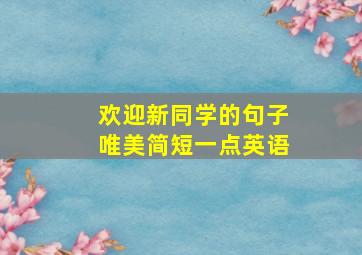 欢迎新同学的句子
唯美简短一点英语